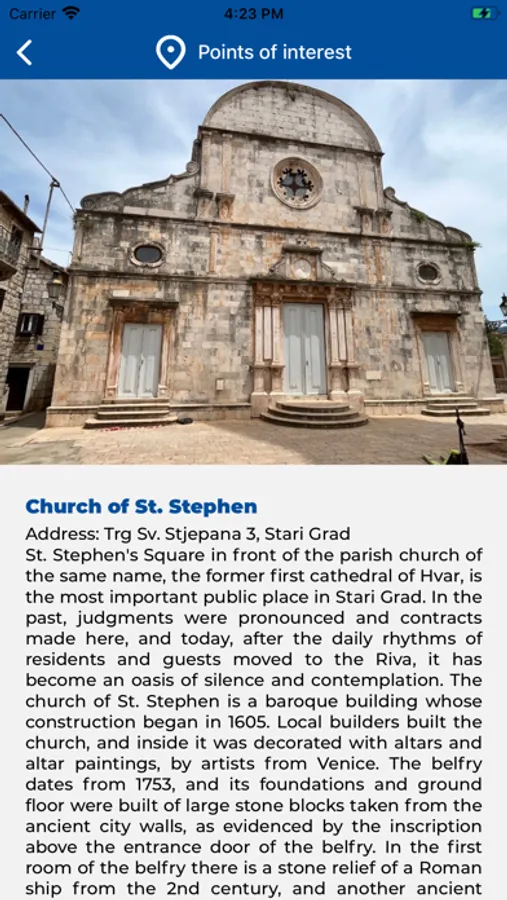 Carrier 4:23 PM

Points of interest

Church of St. Stephen

Address: Trg Sv. Stjepana 3, Stari Grad
St. Stephen's Square in front of the parish church of the same name, the former first cathedral of Hvar, is the most important public place in Stari Grad. In the past, judgments were pronounced and contracts made here, and today, after the daily rhythms of residents and guests moved to the Riva, it has become an oasis of silence and contemplation. The church of St. Stephen is a baroque building whose construction began in 1605. Local builders built the church, and inside it was decorated with altars and altar paintings, by artists from Venice. The belfry dates from 1753, and its foundations and ground floor were built of large stone blocks taken from the ancient city walls, as evidenced by the inscription above the entrance door of the belfry. In the first room of the belfry there is a stone relief of a Roman ship from the 2nd century, and another ancient